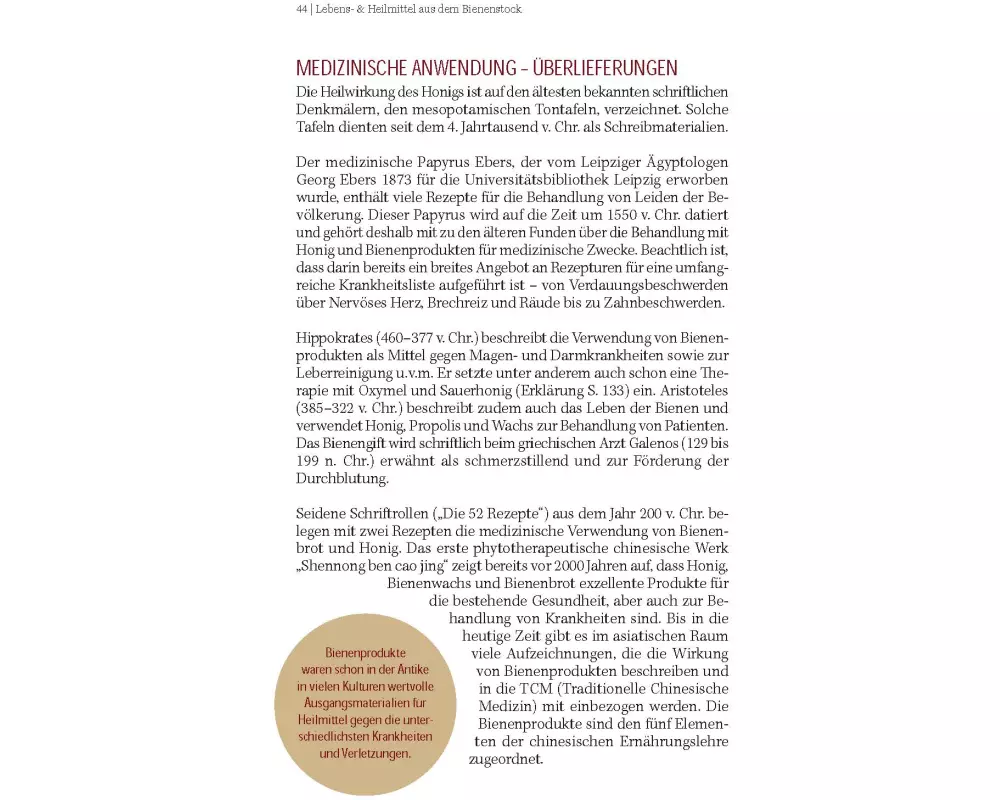 44 | Lebens- & Heilmittel aus dem Bienenstock

MEDIZINISCHE ANWENDUNG – ÜBERLIEFERUNGEN

Die Heilwirkung des Honigs ist auf den ältesten bekannten schriftlichen Denkmälern, den mesopotamischen Tontafeln, verzeichnet. Solche Tafeln dienten seit dem 4. Jahrtausend v. Chr. als Schreibmaterialien.

Der medizinische Papyrus Ebers, der vom Leipziger Ägyptologen Georg Ebers 1873 für die Universitätsbibliothek Leipzig erworben wurde, enthält viele Rezepte für die Behandlung von Leiden der Bevölkerung. Dieser Papyrus wird auf die Zeit um 1550 v. Chr. datiert und gehört deshalb mit zu den älteren Funden über die Behandlung mit Honig und Bienenprodukten für medizinische Zwecke. Beachtlich ist, dass darin bereits ein breites Angebot an Rezepturen für eine umfangreiche Krankheitsliste aufgeführt ist – von Verdauungsbeschwerden über Nervöses Herz, Brechreiz und Räude bis zu Zahnbeschwerden.

Hippokrates (460–377 v. Chr.) beschreibt die Verwendung von Bienenprodukten als Mittel gegen Magen- und Darmkrankheiten sowie zur Leberreinigung u.v.m. Er setzte unter anderem auch schon eine Therapie mit Oxymel und Sauerhonig (Erklärung S. 133) ein. Aristoteles (385–322 v. Chr.) beschreibt zudem auch das Leben der Bienen und verwendet Honig, Propolis und Wachs zur Behandlung von Patienten. Das Bienengift wird schriftlich beim griechischen Arzt Galenos (129 bis 199 n. Chr.) erwähnt als schmerzstillend und zur Förderung der Durchblutung.

Seidene Schriftrollen („Die 52 Rezepte“) aus dem Jahr 200 v. Chr. belegen mit zwei Rezepten die medizinische Verwendung von Bienenbrot und Honig. Das erste phytotherapeutische chinesische Werk „Shennong ben cao jing“ zeigt bereits vor 2000 Jahren auf, dass Honig, Bienenwachs und Bienenbrot exzellente Produkte für die bestehende Gesundheit, aber auch zur Behandlung von Krankheiten sind. Bis in die heutige Zeit gibt es im asiatischen Raum viele Aufzeichnungen, die die Wirkung von Bienenprodukten beschreiben und in die TCM (Traditionelle Chinesische Medizin) mit einbezogen werden. Die Bienenprodukte sind den fünf Elementen der chinesischen Ernährungslehre zugeordnet.

Bienenprodukte waren schon in der Antike in vielen Kulturen wertvolle Ausgangsmaterialien für Heilmittel gegen die unterschiedlichsten Krankheiten und Verletzungen.